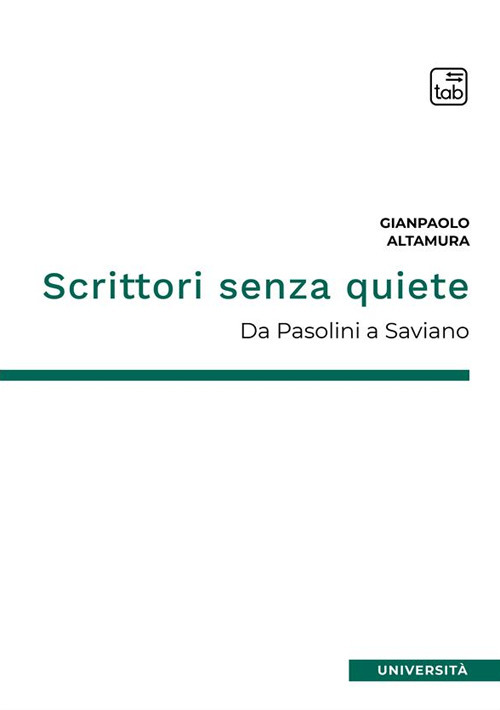 tab

GIANPAOLO
ALTAMURA

Scrittori senza quiete

Da Pasolini a Saviano

UNIVERSITÀ